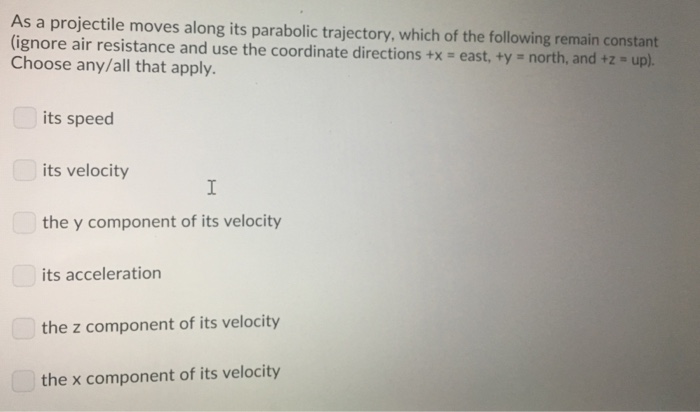 As a projectile moves along its parabolic trajectory, which of the following remain constant (ignore air resistance and use the coordinate directions +x = east, +y = north, and +z = up). Choose any/all that apply.

☐ its speed

☐ its velocity

☐ the y component of its velocity

☐ its acceleration

☐ the z component of its velocity

☐ the x component of its velocity